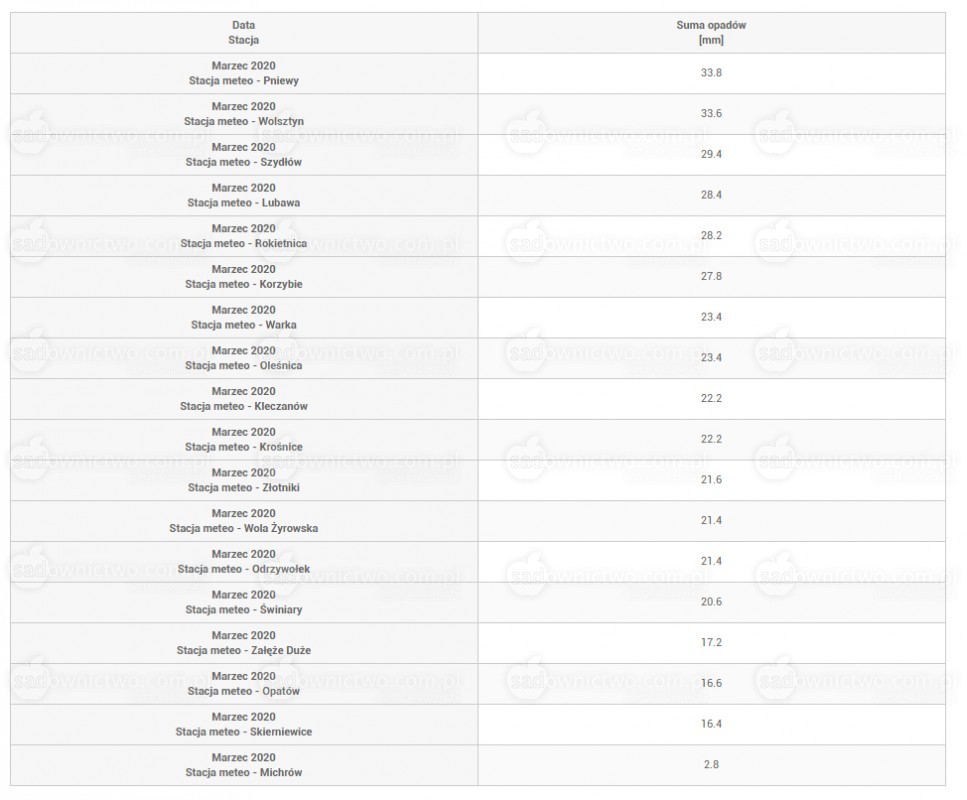 | Data Stacja | Suma opadów [mm] |
|---|---|
| Marzec 2020 Stacja meteo - Pniewy | 33.8 |
| Marzec 2020 Stacja meteo - Wolsztyn | 33.6 |
| Marzec 2020 Stacja meteo - Szydłów | 29.4 |
| Marzec 2020 Stacja meteo - Lubawa | 28.4 |
| Marzec 2020 Stacja meteo - Rokietnica | 28.2 |
| Marzec 2020 Stacja meteo - Korzybie | 27.8 |
| Marzec 2020 Stacja meteo - Warka | 23.4 |
| Marzec 2020 Stacja meteo - Oleśnica | 23.4 |
| Marzec 2020 Stacja meteo - Kleczanów | 22.2 |
| Marzec 2020 Stacja meteo - Krośnice | 22.2 |
| Marzec 2020 Stacja meteo - Złotniki | 21.6 |
| Marzec 2020 Stacja meteo - Wola Żyrowska | 21.4 |
| Marzec 2020 Stacja meteo - Odrzywołek | 21.4 |
| Marzec 2020 Stacja meteo - Świniary | 20.6 |
| Marzec 2020 Stacja meteo - Załęże Duże | 17.2 |
| Marzec 2020 Stacja meteo - Opatów | 16.6 |
| Marzec 2020 Stacja meteo - Skierniewice | 16.4 |
| Marzec 2020 Stacja meteo - Michrów | 2.8 |

sadownictwo.com.pl